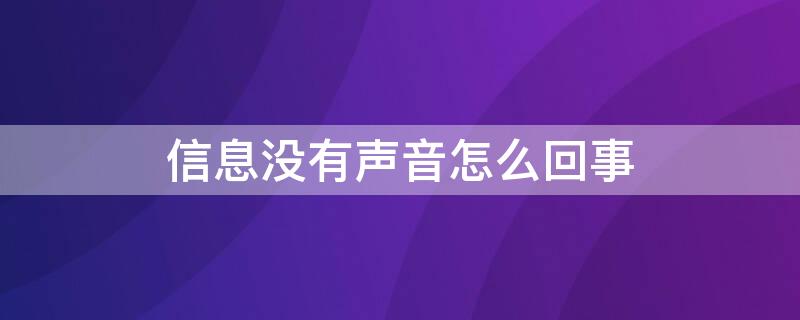 信息没有声音怎么回事